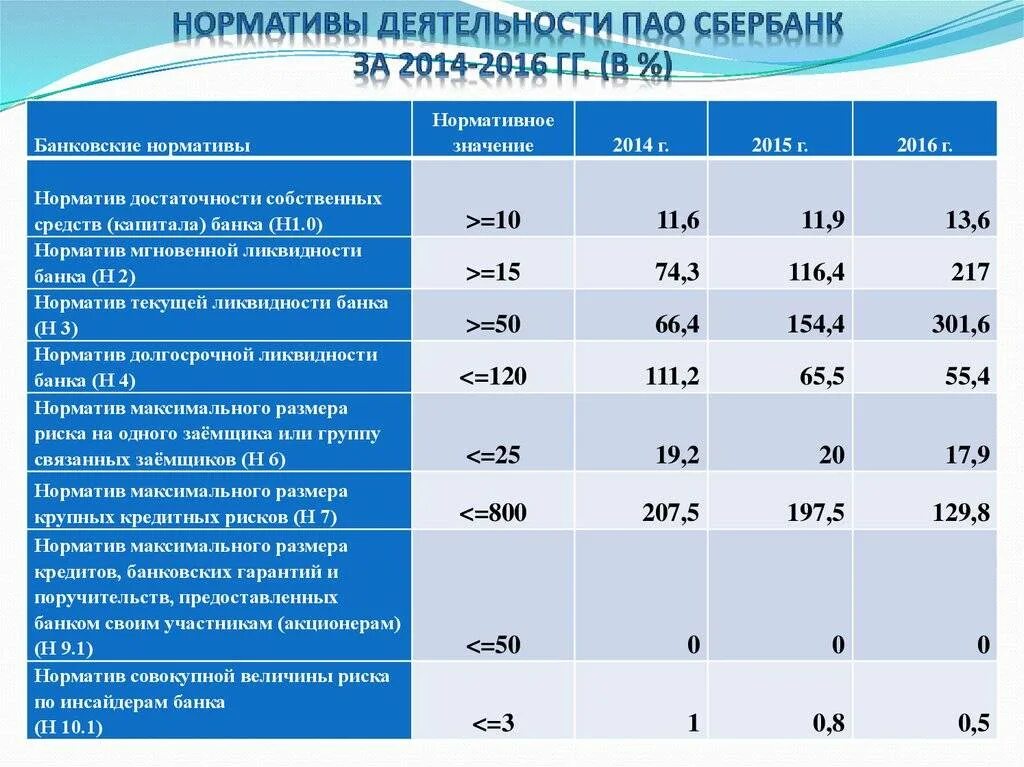 НОРМАТИВЫ ДЕЯТЕЛЬНОСТИ ПАО СБЕРБАНК ЗА 2014-2016 ГГ. (В %)

| Банковские нормативы | Нормативное значение | 2014 г. | 2015 г. | 2016 г. |
|---|---|---|---|---|
| Норматив достаточности собственных средств (капитала) банка (Н1.0) | >=10 | 11,6 | 11,9 | 13,6 |
| Норматив мгновенной ликвидности банка (Н 2) | >=15 | 74,3 | 116,4 | 217 |
| Норматив текущей ликвидности банка (Н 3) | >=50 | 66,4 | 154,4 | 301,6 |
| Норматив долгосрочной ликвидности банка (Н 4) | <=120 | 111,2 | 65,5 | 55,4 |
| Норматив максимального размера риска на одного заёмщика или группу связанных заёмщиков (Н 6) | <=25 | 19,2 | 20 | 17,9 |
| Норматив максимального размера крупных кредитных рисков (Н 7) | <=800 | 207,5 | 197,5 | 129,8 |
| Норматив максимального размера кредитов, банковских гарантий и поручительств, предоставленных банком своим участникам (акционерам) (Н 9.1) | <=50 | 0 | 0 | 0 |
| Норматив совокупной величины риска по инсайдерам банка (Н 10.1) | <=3 | 1 | 0,8 | 0,5 |